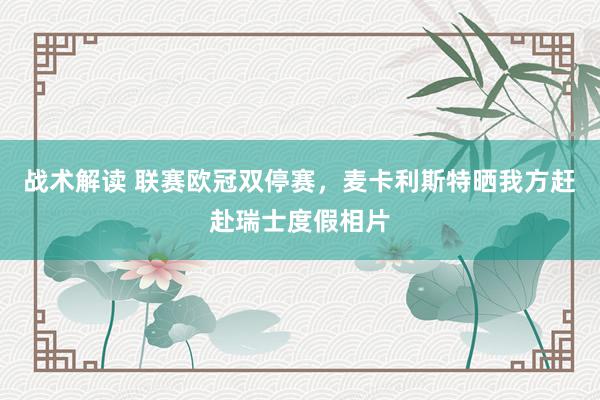 战术解读 联赛欧冠双停赛，麦卡利斯特晒我方赶赴瑞士度假相片